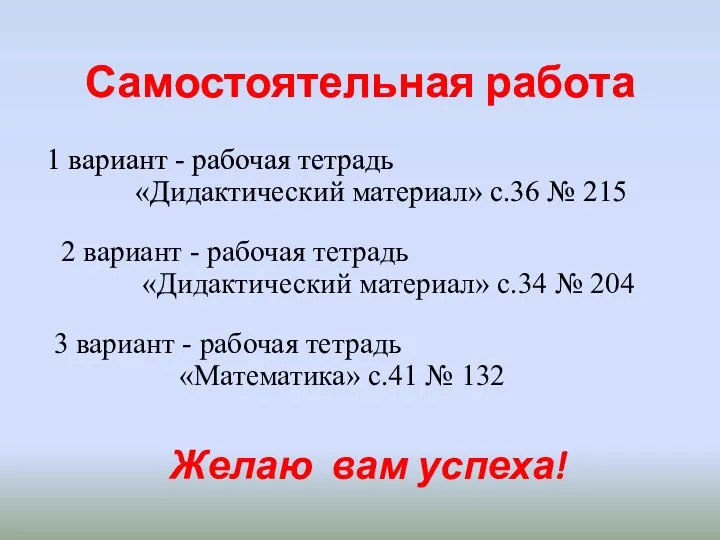 Самостоятельная работа

1 вариант - рабочая тетрадь «Дидактический материал» с.36 № 215

2 вариант - рабочая тетрадь «Дидактический материал» с.34 № 204

3 вариант - рабочая тетрадь «Математика» с.41 № 132

Желаю вам успеха!